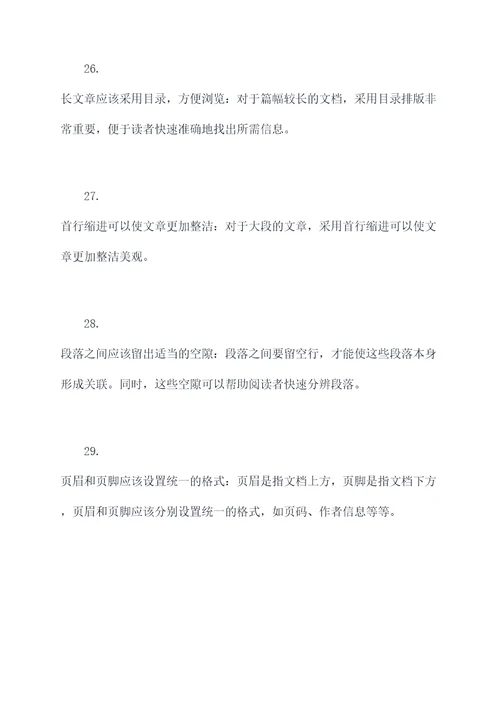 26.

长文章应该采用目录，方便浏览：对于篇幅较长的文档，采用目录排版非常重要，便于读者快速准确地找出所需信息。

27.

首行缩进可以使文章更加整洁：对于大段的文章，采用首行缩进可以使文章更加整洁美观。

28.

段落之间应该留出适当的空隙：段落之间要留空行，才能使这些段落本身形成关联。同时，这些空隙可以帮助阅读者快速分辨段落。

29.

页眉和页脚应该设置统一的格式：页眉是指文档上方，页脚是指文档下方，页眉和页脚应该分别设置统一的格式，如页码、作者信息等等。